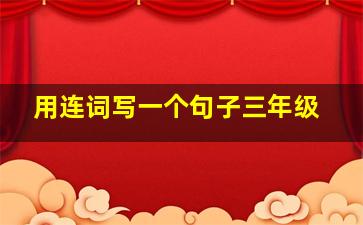 用连词写一个句子三年级